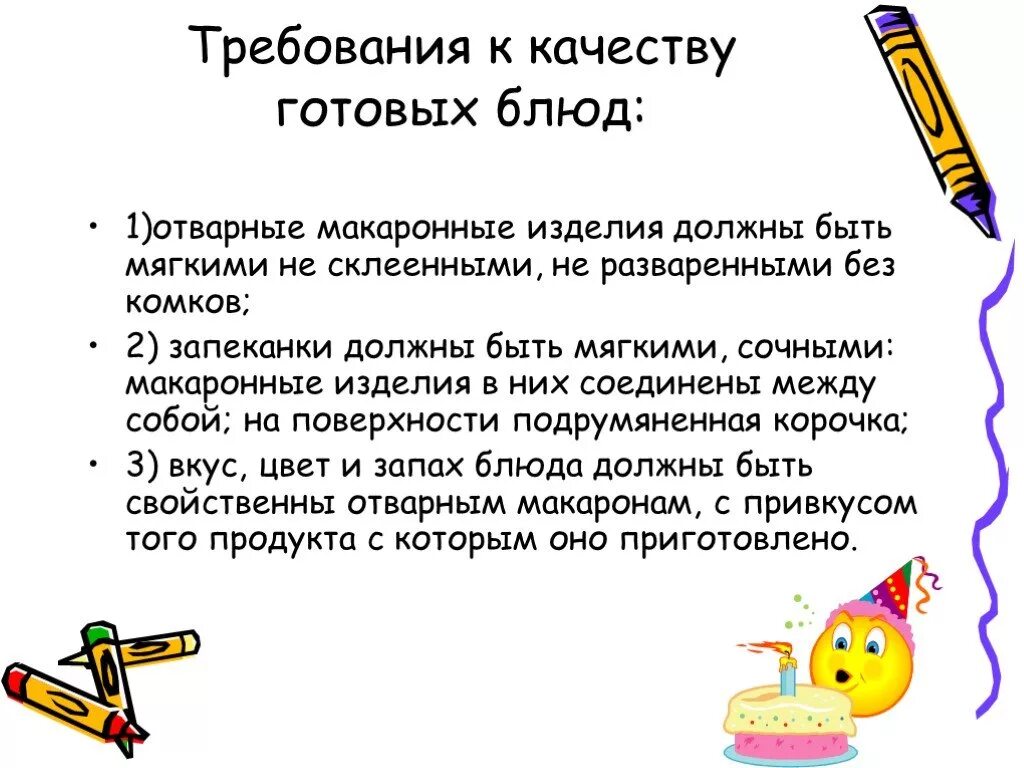 Требования к качеству готовых блюд:

• 1)отварные макаронные изделия должны быть мягкими не склеенными, не разваренными без комков;
• 2) запеканки должны быть мягкими, сочными: макаронные изделия в них соединены между собой; на поверхности подрумяненная корочка;
• 3) вкус, цвет и запах блюда должны быть свойственны отварным макаронам, с привкусом того продукта с которым оно приготовлено.